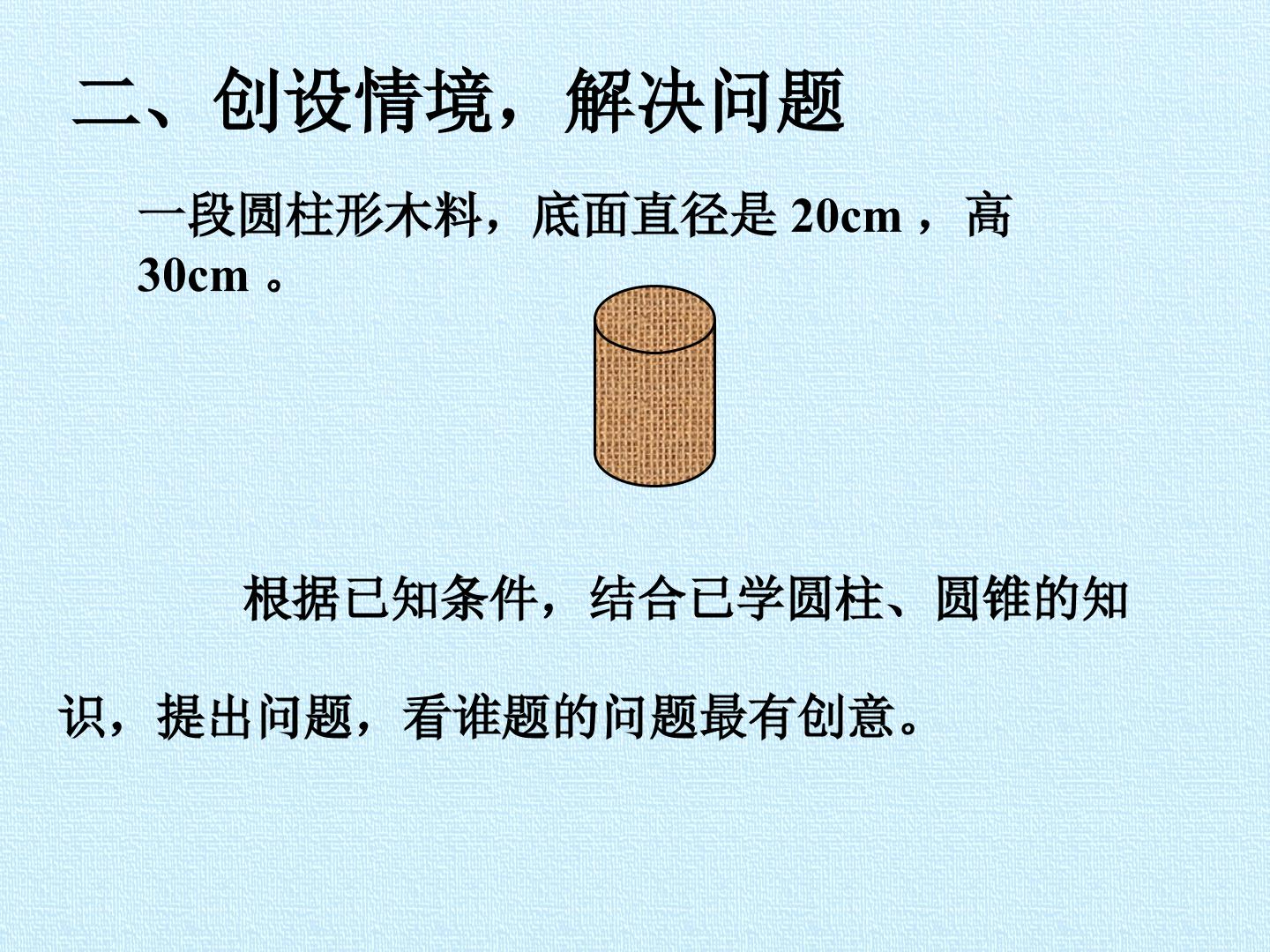 二、创设情境，解决问题

一段圆柱形木料，底面直径是20cm，高30cm。

根据已知条件，结合已学圆柱、圆锥的知识，提出问题，看谁题的问题最有创意。